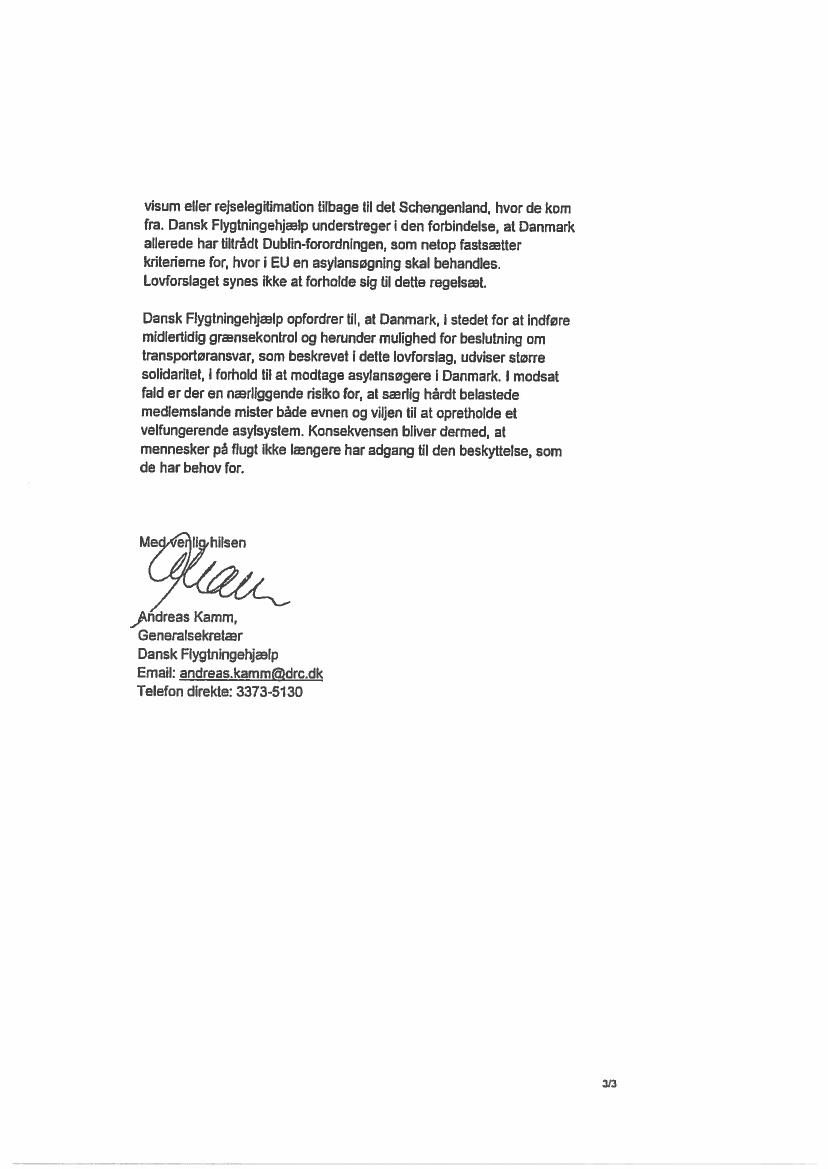 visum eller rejselegitimation tilbage til det Schengenland, hvor de kom fra. Dansk Flygtningehjælp understreger i den forbindelse, at Danmark allerede har tiltrådt Dublin-forordningen, som netop fastsætter kriterierne for, hvor i EU en asylansøgning skal behandles. Lovforslaget synes ikke at forholde sig til dette regelsæt.

Dansk Flygtningehjælp opfordrer til, at Danmark, i stedet for at indføre midlertidig grænsekontrol og herunder mulighed for beslutning om transportøransvar, som beskrevet i dette lovforslag, udviser større solidaritet, i forhold til at modtage asylansøgere i Danmark. I modsat fald er der en nærliggende risiko for, at særlig hårdt belastede medlemslande mister både evnen og viljen til at opretholde et velfungerende asylsystem. Konsekvensen bliver dermed, at mennesker på flugt ikke længere har adgang til den beskyttelse, som de har behov for.

Med venlig hilsen

Andreas Kamm,
Generalsekretær
Dansk Flygtningehjælp
Email: andreas.kamm@drc.dk
Telefon direkte: 3373-5130

3/3